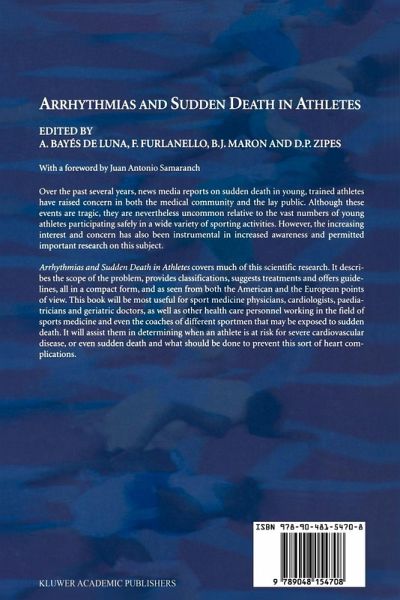 ARRHYTHMIAS AND SUDDEN DEATH IN ATHLETES

EDITED BY
A. BAYÉS DE LUNA, F. FURLANELLO, B.J. MARON AND D.P. ZIPES

With a foreword by Juan Antonio Samaranch

Over the past several years, news media reports on sudden death in young, trained athletes have raised concern in both the medical community and the lay public. Although these events are tragic, they are nevertheless uncommon relative to the vast numbers of young athletes participating safely in a wide variety of sporting activities. However, the increasing interest and concern has also been instrumental in increased awareness and permitted important research on this subject.

Arrhythmias and Sudden Death in Athletes covers much of this scientific research. It describes the scope of the problem, provides classifications, suggests treatments and offers guidelines, all in a compact form, and as seen from both the American and the European points of view. This book will be most useful for sport medicine physicians, cardiologists, paediatricians and geriatric doctors, as well as other health care personnel working in the field of sports medicine and even the coaches of different sportmen that may be exposed to sudden death. It will assist them in determining when an athlete is at risk for severe cardiovascular disease, or even sudden death and what should be done to prevent this sort of heart complications.

ISBN 978-90-481-5470-8

9 789048 154708

KLUWER ACADEMIC PUBLISHERS